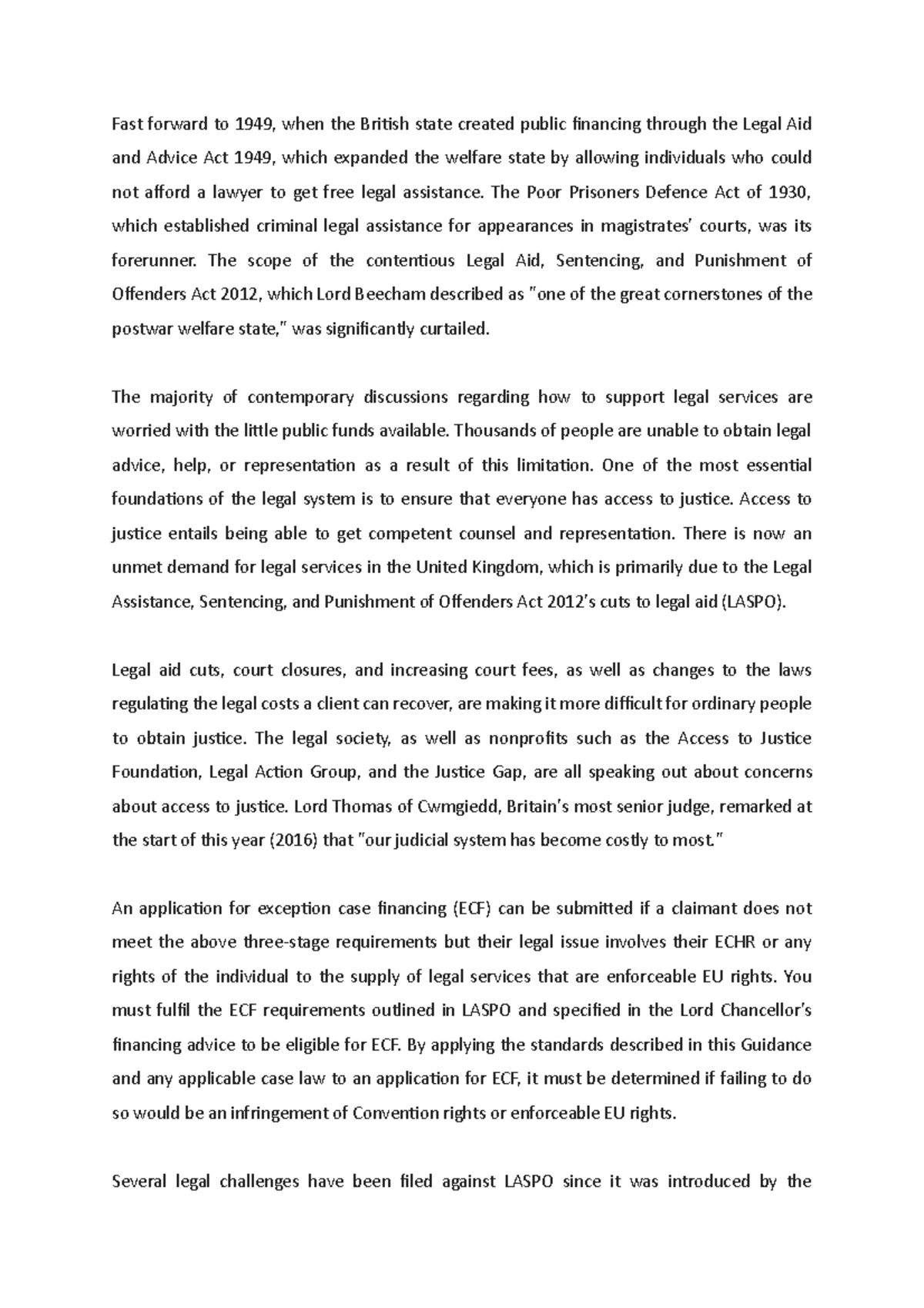 Fast forward to 1949, when the British state created public financing through the Legal Aid and Advice Act 1949, which expanded the welfare state by allowing individuals who could not afford a lawyer to get free legal assistance. The Poor Prisoners Defence Act of 1930, which established criminal legal assistance for appearances in magistrates' courts, was its forerunner. The scope of the contentious Legal Aid, Sentencing, and Punishment of Offenders Act 2012, which Lord Beecham described as "one of the great cornerstones of the postwar welfare state," was significantly curtailed.

The majority of contemporary discussions regarding how to support legal services are worried with the little public funds available. Thousands of people are unable to obtain legal advice, help, or representation as a result of this limitation. One of the most essential foundations of the legal system is to ensure that everyone has access to justice. Access to justice entails being able to get competent counsel and representation. There is now an unmet demand for legal services in the United Kingdom, which is primarily due to the Legal Assistance, Sentencing, and Punishment of Offenders Act 2012's cuts to legal aid (LASPO).

Legal aid cuts, court closures, and increasing court fees, as well as changes to the laws regulating the legal costs a client can recover, are making it more difficult for ordinary people to obtain justice. The legal society, as well as nonprofits such as the Access to Justice Foundation, Legal Action Group, and the Justice Gap, are all speaking out about concerns about access to justice. Lord Thomas of Cwmgiedd, Britain's most senior judge, remarked at the start of this year (2016) that "our judicial system has become costly to most."

An application for exception case financing (ECF) can be submitted if a claimant does not meet the above three-stage requirements but their legal issue involves their ECHR or any rights of the individual to the supply of legal services that are enforceable EU rights. You must fulfil the ECF requirements outlined in LASPO and specified in the Lord Chancellor's financing advice to be eligible for ECF. By applying the standards described in this Guidance and any applicable case law to an application for ECF, it must be determined if failing to do so would be an infringement of Convention rights or enforceable EU rights.

Several legal challenges have been filed against LASPO since it was introduced by the